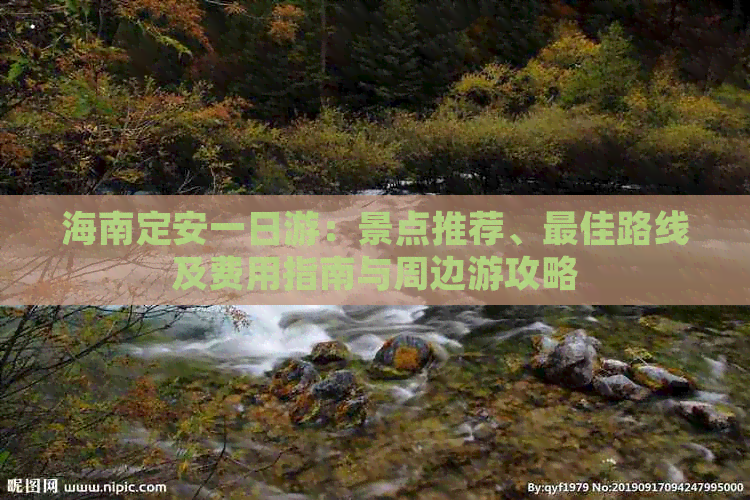 海南定安一日游：景点推荐、最佳路线及费用指南与周边游攻略

昵图网 www.nipic.com

By:qyf1979 No:20190917094247995000